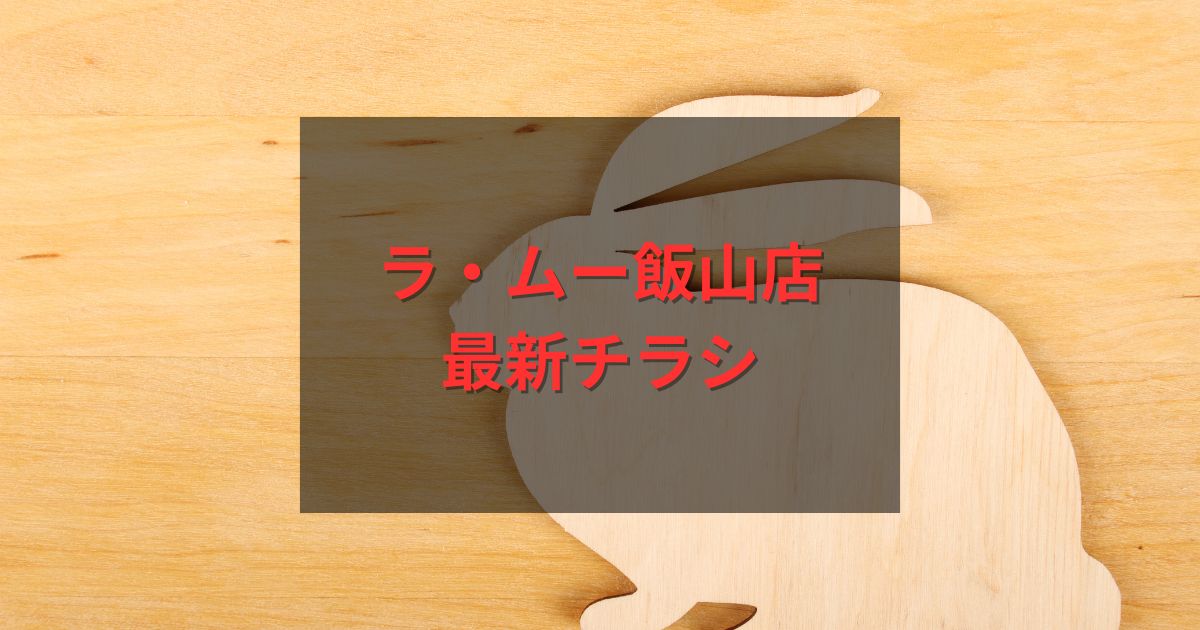 ラ・ムー飯山店
最新チラシ